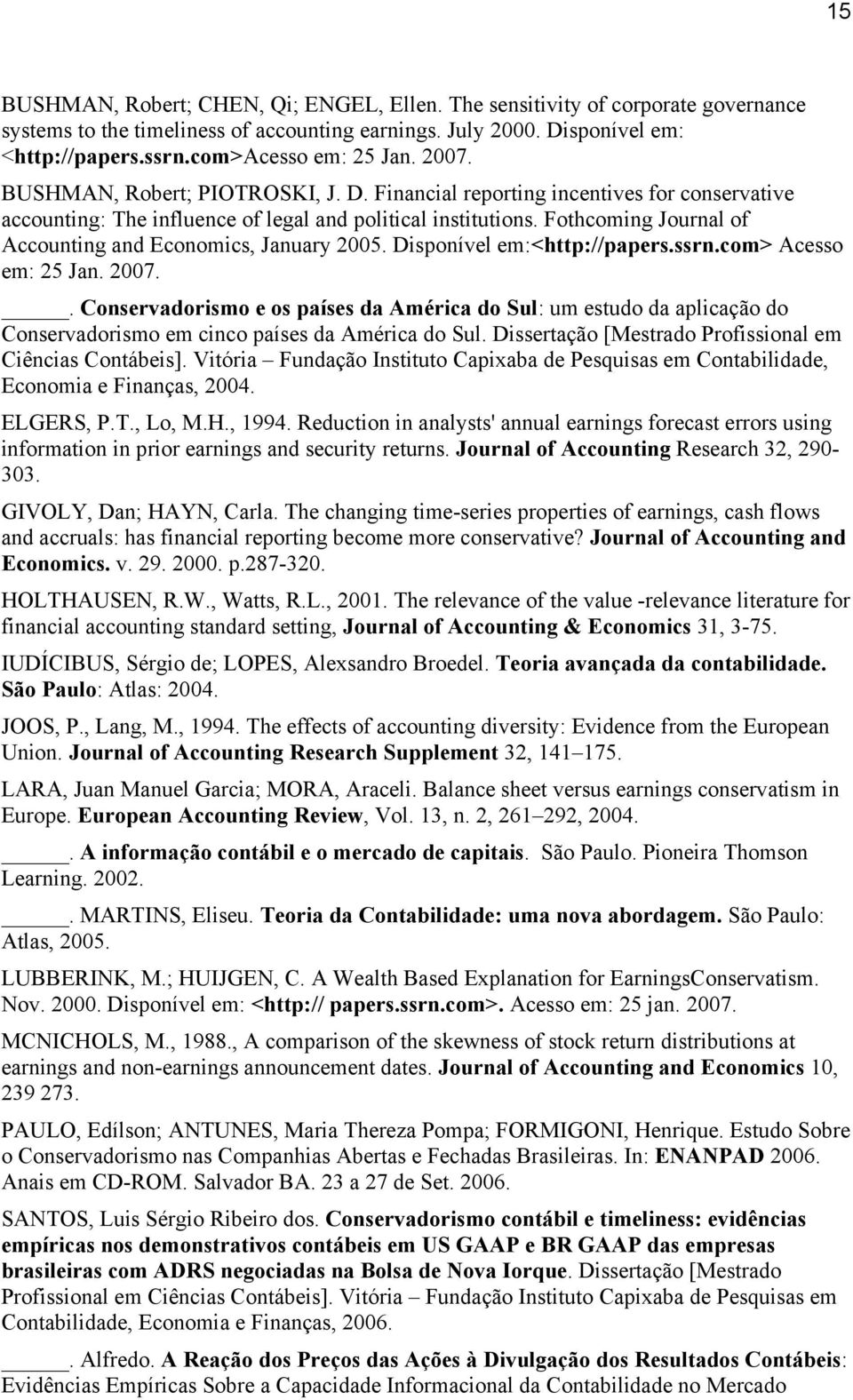 15

BUSHMAN, Robert; CHEN, Qi; ENGEL, Ellen. The sensitivity of corporate governance systems to the timeliness of accounting earnings. July 2000. Disponível em: <http://papers.ssrn.com>Acesso em: 25 Jan. 2007.

BUSHMAN, Robert; PIOTROSKI, J. D. Financial reporting incentives for conservative accounting: The influence of legal and political institutions. Fothcoming Journal of Accounting and Economics, January 2005. Disponível em:<http://papers.ssrn.com> Acesso em: 25 Jan. 2007.

_____. Conservadorismo e os países da América do Sul: um estudo da aplicação do Conservadorismo em cinco países da América do Sul. Dissertação [Mestrado Profissional em Ciências Contábeis]. Vitória – Fundação Instituto Capixaba de Pesquisas em Contabilidade, Economia e Finanças, 2004.

ELGERS, P.T., Lo, M.H., 1994. Reduction in analysts' annual earnings forecast errors using information in prior earnings and security returns. Journal of Accounting Research 32, 290-303.

GIVOLY, Dan; HAYN, Carla. The changing time-series properties of earnings, cash flows and accruals: has financial reporting become more conservative? Journal of Accounting and Economics. v. 29. 2000. p.287-320.

HOLTHAUSEN, R.W., Watts, R.L., 2001. The relevance of the value -relevance literature for financial accounting standard setting, Journal of Accounting & Economics 31, 3-75.

IUDÍCIBUS, Sérgio de; LOPES, Alexsandro Broedel. Teoria avançada da contabilidade. São Paulo: Atlas: 2004.

JOOS, P., Lang, M., 1994. The effects of accounting diversity: Evidence from the European Union. Journal of Accounting Research Supplement 32, 141–175.

LARA, Juan Manuel Garcia; MORA, Araceli. Balance sheet versus earnings conservatism in Europe. European Accounting Review, Vol. 13, n. 2, 261–292, 2004.

_____. A informação contábil e o mercado de capitais. São Paulo. Pioneira Thomson Learning. 2002.

_____. MARTINS, Eliseu. Teoria da Contabilidade: uma nova abordagem. São Paulo: Atlas, 2005.

LUBBERINK, M.; HUIJGEN, C. A Wealth Based Explanation for EarningsConservatism. Nov. 2000. Disponível em: <http:// papers.ssrn.com>. Acesso em: 25 jan. 2007.

MCNICHOLS, M., 1988., A comparison of the skewness of stock return distributions at earnings and non-earnings announcement dates. Journal of Accounting and Economics 10, 239 273.

PAULO, Edílson; ANTUNES, Maria Thereza Pompa; FORMIGONI, Henrique. Estudo Sobre o Conservadorismo nas Companhias Abertas e Fechadas Brasileiras. In: ENANPAD 2006. Anais em CD-ROM. Salvador BA. 23 a 27 de Set. 2006.

SANTOS, Luis Sérgio Ribeiro dos. Conservadorismo contábil e timeliness: evidências empíricas nos demonstrativos contábeis em US GAAP e BR GAAP das empresas brasileiras com ADRS negociadas na Bolsa de Nova Iorque. Dissertação [Mestrado Profissional em Ciências Contábeis]. Vitória – Fundação Instituto Capixaba de Pesquisas em Contabilidade, Economia e Finanças, 2006.

_____. Alfredo. A Reação dos Preços das Ações à Divulgação dos Resultados Contábeis: Evidências Empíricas Sobre a Capacidade Informacional da Contabilidade no Mercado